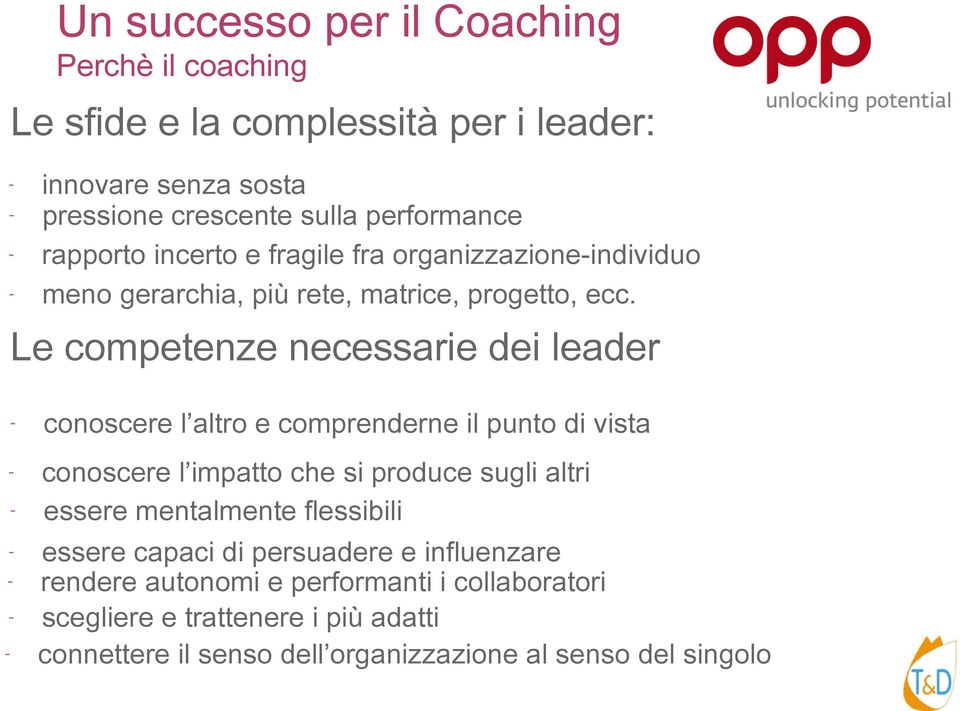 Un successo per il Coaching
Perchè il coaching

opp
unlocking potential

Le sfide e la complessità per i leader:

- innovare senza sosta
- pressione crescente sulla performance
- rapporto incerto e fragile fra organizzazione-individuo
- meno gerarchia, più rete, matrice, progetto, ecc.

Le competenze necessarie dei leader

- conoscere l'altro e comprenderne il punto di vista
- conoscere l'impatto che si produce sugli altri
- essere mentalmente flessibili
- essere capaci di persuadere e influenzare
- rendere autonomi e performanti i collaboratori
- scegliere e trattenere i più adatti
- connettere il senso dell'organizzazione al senso del singolo

T&D